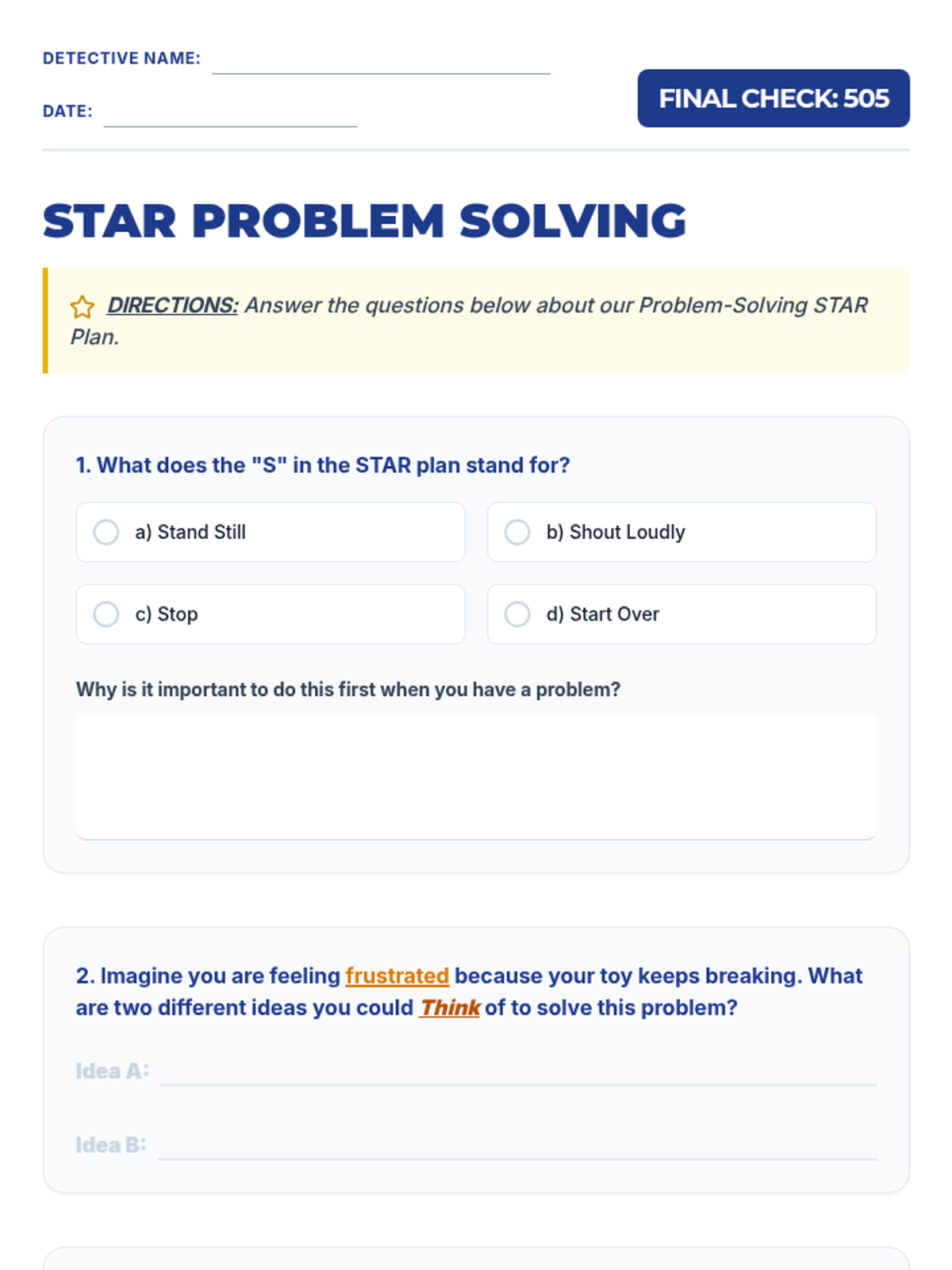 DETECTIVE NAME: ____

DATE: ____

FINAL CHECK: 505

STAR PROBLEM SOLVING

DIRECTIONS: Answer the questions below about our Problem-Solving STAR Plan.

1. What does the "S" in the STAR plan stand for?

a) Stand Still

b) Shout Loudly

c) Stop

d) Start Over

Why is it important to do this first when you have a problem?

2. Imagine you are feeling frustrated because your toy keeps breaking. What are two different ideas you could Think of to solve this problem?

Idea A: ____

Idea B: ____